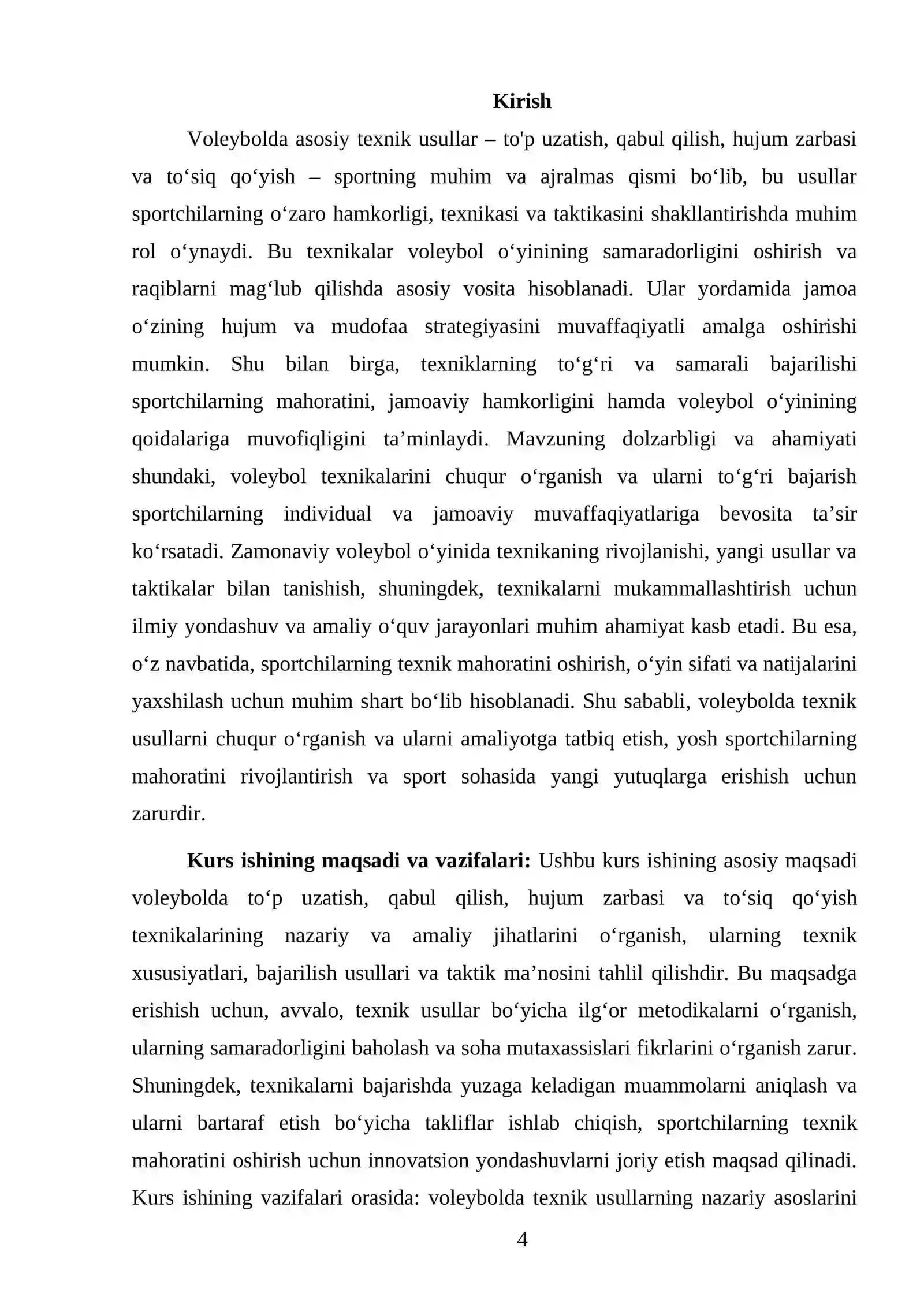 Kirish

Voleybolda asosiy texnik usullar – to'p uzatish, qabul qilish, hujum zarbasi va to'siq qo'yish – sportning muhim va ajralmas qismi bo'lib, bu usullar sportchilarning o'zaro hamkorligi, texnikasi va taktikasini shakllantirishda muhim rol o'ynaydi. Bu texnikalar voleybol o'yinining samaradorligini oshirish va raqiblarni mag'lub qilishda asosiy vosita hisoblanadi. Ular yordamida jamoa o'zining hujum va mudofaa strategiyasini muvaffaqiyatli amalga oshirishi mumkin. Shu bilan birga, texniklarning to'g'ri va samarali bajarilishi sportchilarning mahoratini, jamoaviy hamkorligini hamda voleybol o'yinining qoidalariga muvofiqligini ta'minlaydi. Mavzuning dolzarbligi va ahamiyati shundaki, voleybol texnikalarini chuqur o'rganish va ularni to'g'ri bajarish sportchilarning individual va jamoaviy muvaffaqiyatlariga bevosita ta'sir ko'rsatadi. Zamonaviy voleybol o'yinida texnikaning rivojlanishi, yangi usullar va taktikalar bilan tanishish, shuningdek, texnikalarni mukammallashtirish uchun ilmiy yondashuv va amaliy o'quv jarayonlari muhim ahamiyat kasb etadi. Bu esa, o'z navbatida, sportchilarning texnik mahoratini oshirish, o'yin sifati va natijalarini yaxshilash uchun muhim shart bo'lib hisoblanadi. Shu sababli, voleybolda texnik usullarni chuqur o'rganish va ularni amaliyotga tatbiq etish, yosh sportchilarning mahoratini rivojlantirish va sport sohasida yangi yutuqlarga erishish uchun zarurdir.

Kurs ishining maqsadi va vazifalari: Ushbu kurs ishining asosiy maqsadi voleybolda to'p uzatish, qabul qilish, hujum zarbasi va to'siq qo'yish texnikalarining nazariy va amaliy jihatlarini o'rganish, ularning texnik xususiyatlari, bajarilish usullari va taktik ma'nosini tahlil qilishdir. Bu maqsadga erishish uchun, avvalo, texnik usullar bo'yicha ilg'or metodikalarni o'rganish, ularning samaradorligini baholash va soha mutaxassislari fikrlarini o'rganish zarur. Shuningdek, texnikalarni bajarishda yuzaga keladigan muammolarni aniqlash va ularni bartaraf etish bo'yicha takliflar ishlab chiqish, sportchilarning texnik mahoratini oshirish uchun innovatsion yondashuvlarni joriy etish maqsad qilinadi. Kurs ishining vazifalari orasida: voleybolda texnik usullarning nazariy asoslarini

4